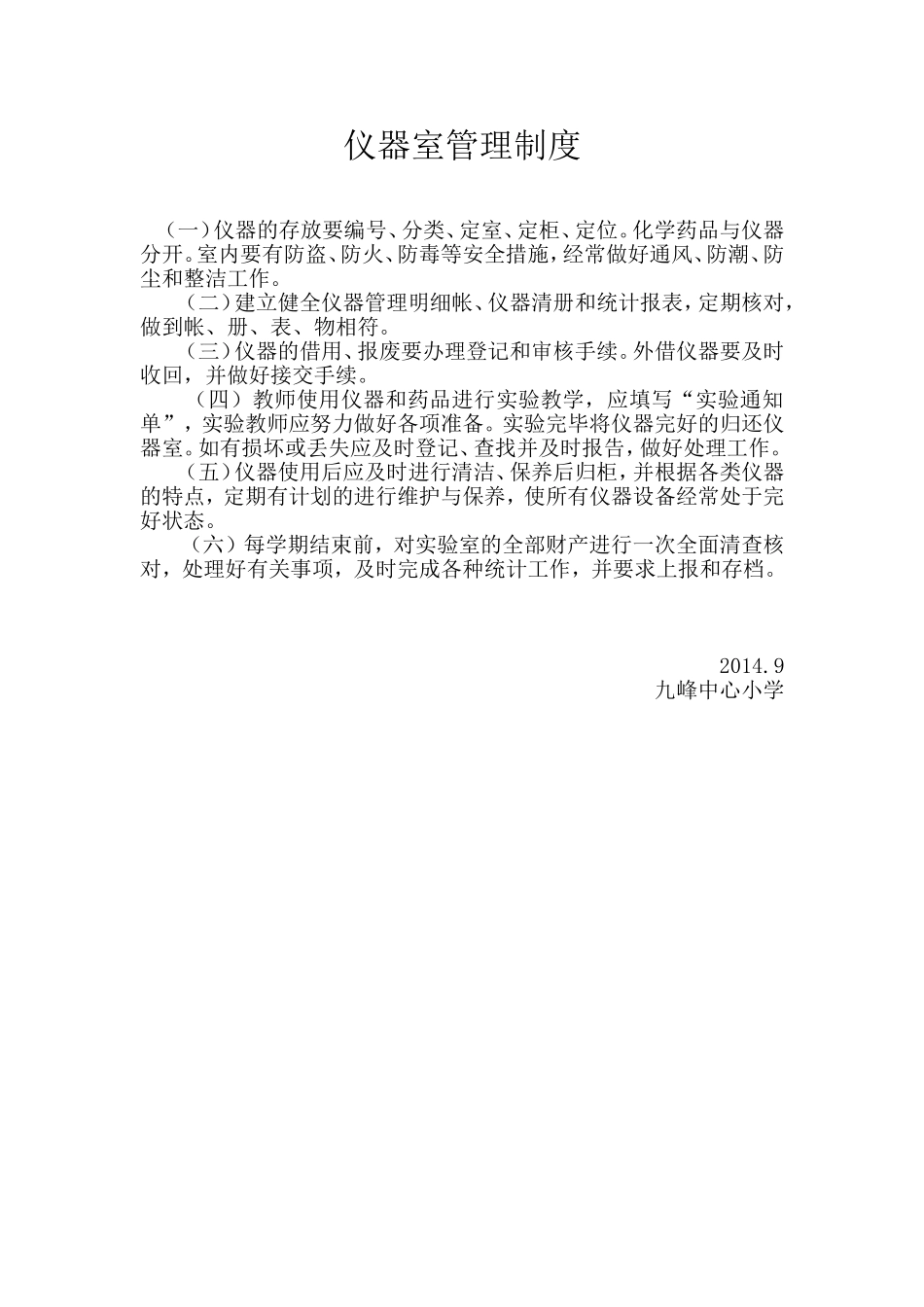 仪器室管理制度

（一）仪器的存放要编号、分类、定室、定柜、定位。化学药品与仪器分开。室内要有防盗、防火、防毒等安全措施，经常做好通风、防潮、防尘和整洁工作。

（二）建立健全仪器管理明细帐、仪器清册和统计报表，定期核对，做到帐、册、表、物相符。

（三）仪器的借用、报废要办理登记和审核手续。外借仪器要及时收回，并做好接交手续。

（四）教师使用仪器和药品进行实验教学，应填写“实验通知单”，实验教师应努力做好各项准备。实验完毕将仪器完好的归还仪器室。如有损坏或丢失应及时登记、查找并及时报告，做好处理工作。

（五）仪器使用后应及时进行清洁、保养后归柜，并根据各类仪器的特点，定期有计划的进行维护与保养，使所有仪器设备经常处于完好状态。

（六）每学期结束前，对实验室的全部财产进行一次全面清查核对，处理好有关事项，及时完成各种统计工作，并要求上报和存档。

2014.9
九峰中心小学